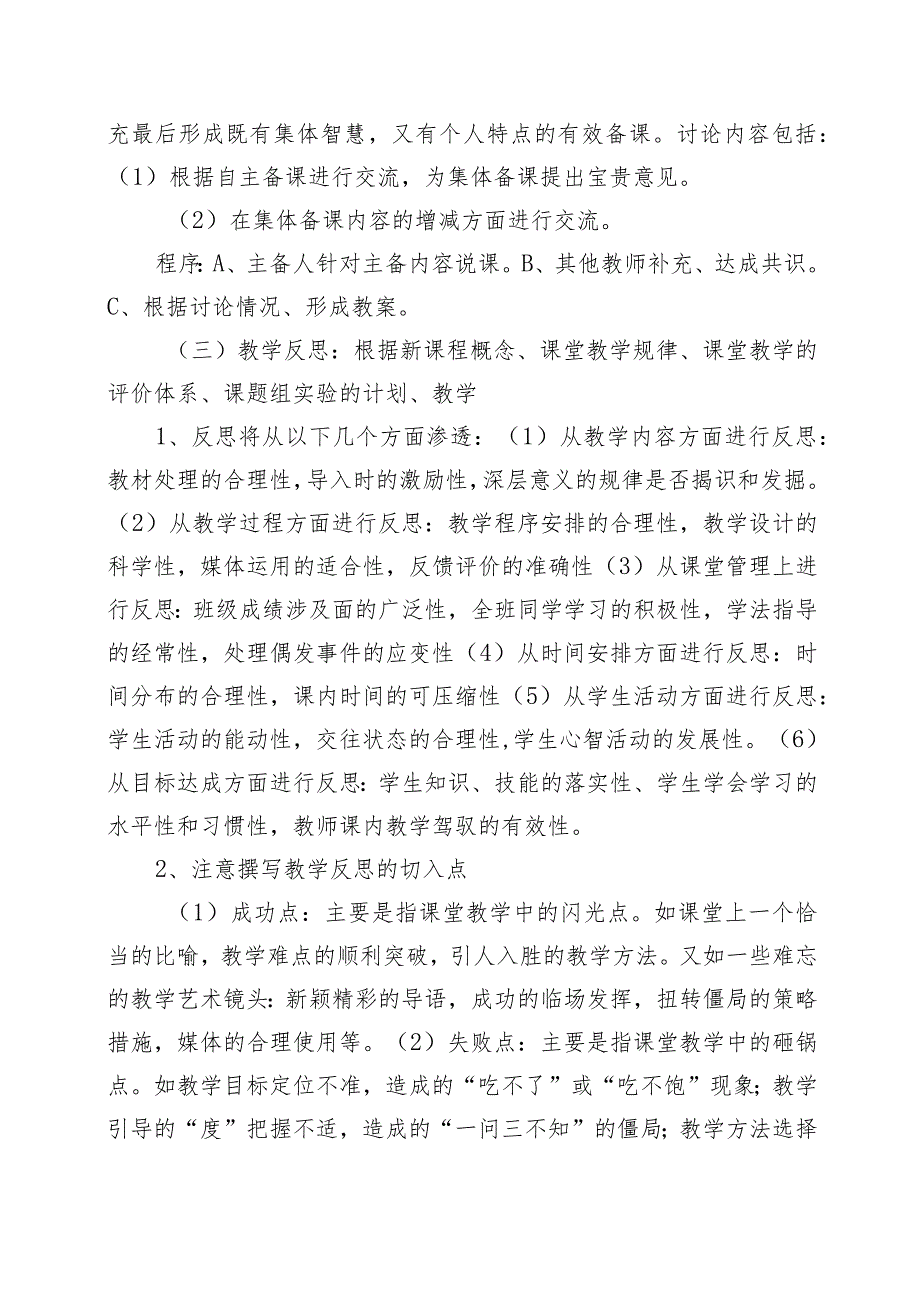 充最后形成既有集体智慧，又有个人特点的有效备课。讨论内容包括：（1）根据自主备课进行交流，为集体备课提出宝贵意见。

（2）在集体备课内容的增减方面进行交流。

程序:A、主备人针对主备内容说课。B、其他教师补充、达成共识。C、根据讨论情况、形成教案。

（三）教学反思：根据新课程概念、课堂教学规律、课堂教学的评价体系、课题组实验的计划、教学

1、反思将从以下几个方面渗透：（1）从教学内容方面进行反思：教材处理的合理性，导入时的激励性，深层意义的规律是否揭识和发掘。（2）从教学过程方面进行反思：教学程序安排的合理性，教学设计的科学性，媒体运用的适合性，反馈评价的准确性（3）从课堂管理上进行反思：班级成绩涉及面的广泛性，全班同学学习的积极性，学法指导的经常性，处理偶发事件的应变性（4）从时间安排方面进行反思：时间分布的合理性，课内时间的可压缩性（5）从学生活动方面进行反思：学生活动的能动性，交往状态的合理性，学生心智活动的发展性。（6）从目标达成方面进行反思：学生知识、技能的落实性、学生学会学习的水平性和习惯性，教师课内教学驾驭的有效性。

2、注意撰写教学反思的切入点

（1）成功点：主要是指课堂教学中的闪光点。如课堂上一个恰当的比喻，教学难点的顺利突破，引人入胜的教学方法。又如一些难忘的教学艺术镜头：新颖精彩的导语，成功的临场发挥，扭转僵局的策略措施，媒体的合理使用等。（2）失败点：主要是指课堂教学中的砸锅点。如教学目标定位不准，造成的“吃不了”或“吃不饱”现象；教学引导的“度”把握不适，造成的“一问三不知”的僵局；教学方法选择